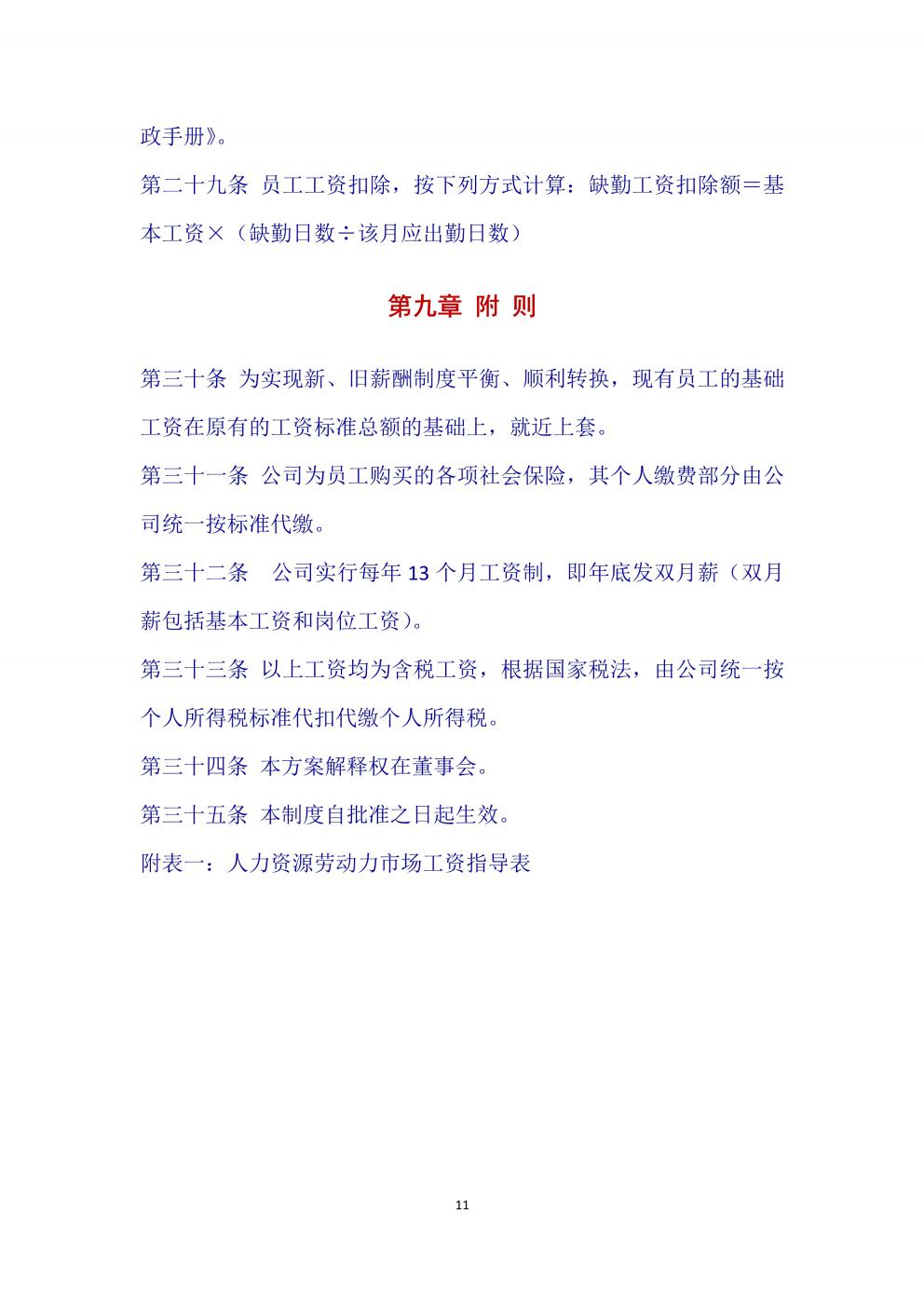 政手册》。

第二十九条 员工工资扣除，按下列方式计算：缺勤工资扣除额＝基本工资×（缺勤日数÷该月应出勤日数）

第九章 附 则

第三十条 为实现新、旧薪酬制度平衡、顺利转换，现有员工的基础工资在原有的工资标准总额的基础上，就近上套。

第三十一条 公司为员工购买的各项社会保险，其个人缴费部分由公司统一按标准代缴。

第三十二条 公司实行每年 13 个月工资制，即年底发双月薪（双月薪包括基本工资和岗位工资）。

第三十三条 以上工资均为含税工资，根据国家税法，由公司统一按个人所得税标准代扣代缴个人所得税。

第三十四条 本方案解释权在董事会。

第三十五条 本制度自批准之日起生效。

附表一：人力资源劳动力市场工资指导表

11